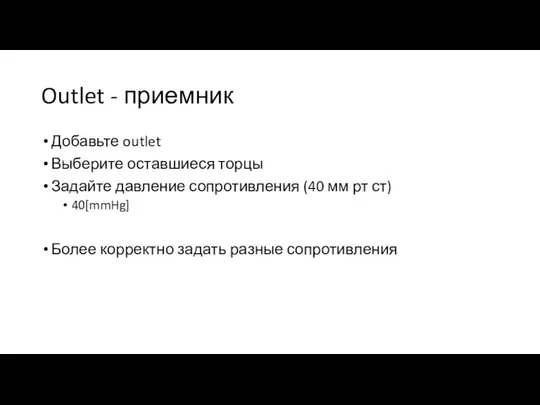 Outlet - приемник

• Добавьте outlet
• Выберите оставшиеся торцы
• Задайте давление сопротивления (40 мм рт ст)
  • 40[mmHg]

• Более корректно задать разные сопротивления